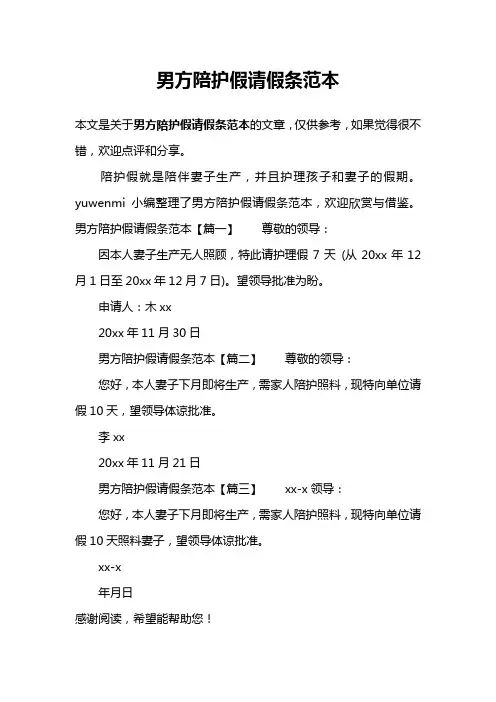 男方陪护假请假条范本

本文是关于男方陪护假请假条范本的文章，仅供参考，如果觉得很不错，欢迎点评和分享。

陪护假就是陪伴妻子生产，并且护理孩子和妻子的假期。yuwenmi 小编整理了男方陪护假请假条范本，欢迎欣赏与借鉴。

男方陪护假请假条范本【篇一】　尊敬的领导：

因本人妻子生产无人照顾，特此请护理假 7 天 (从 20xx 年 12 月 1 日至 20xx 年 12 月 7 日)。望领导批准为盼。

申请人：木 xx

20xx 年 11 月 30 日

男方陪护假请假条范本【篇二】　尊敬的领导：

您好，本人妻子下月即将生产，需家人陪护照料，现特向单位请假 10 天，望领导体谅批准。

李 xx

20xx 年 11 月 21 日

男方陪护假请假条范本【篇三】　xx-x 领导：

您好，本人妻子下月即将生产，需家人陪护照料，现特向单位请假 10 天照料妻子，望领导体谅批准。

xx-x

年月日

感谢阅读，希望能帮助您！